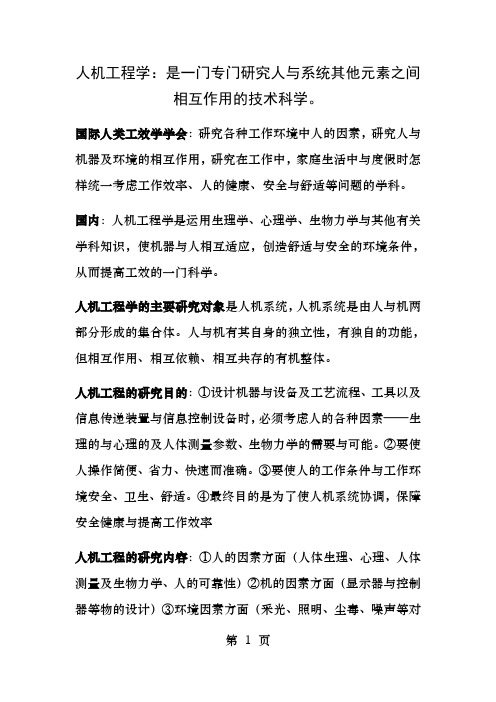 人机工程学：是一门专门研究人与系统其他元素之间相互作用的技术科学。

国际人类工效学学会：研究各种工作环境中人的因素，研究人与机器及环境的相互作用，研究在工作中，家庭生活中与度假时怎样统一考虑工作效率、人的健康、安全与舒适等问题的学科。

国内：人机工程学是运用生理学、心理学、生物力学与其他有关学科知识，使机器与人相互适应，创造舒适与安全的环境条件，从而提高工效的一门科学。

人机工程学的主要研究对象是人机系统，人机系统是由人与机两部分形成的集合体。人与机有其自身的独立性，有独自的功能，但相互作用、相互依赖、相互共存的有机整体。

人机工程的研究目的：①设计机器与设备及工艺流程、工具以及信息传递装置与信息控制设备时，必须考虑人的各种因素——生理的与心理的及人体测量参数、生物力学的需要与可能。②要使人操作简便、省力、快速而准确。③要使人的工作条件与工作环境安全、卫生、舒适。④最终目的是为了使人机系统协调，保障安全健康与提高工作效率

人机工程的研究内容：①人的因素方面（人体生理、心理、人体测量及生物力学、人的可靠性）②机的因素方面（显示器与控制器等物的设计）③环境因素方面（采光、照明、尘毒、噪声等对

第 1 页